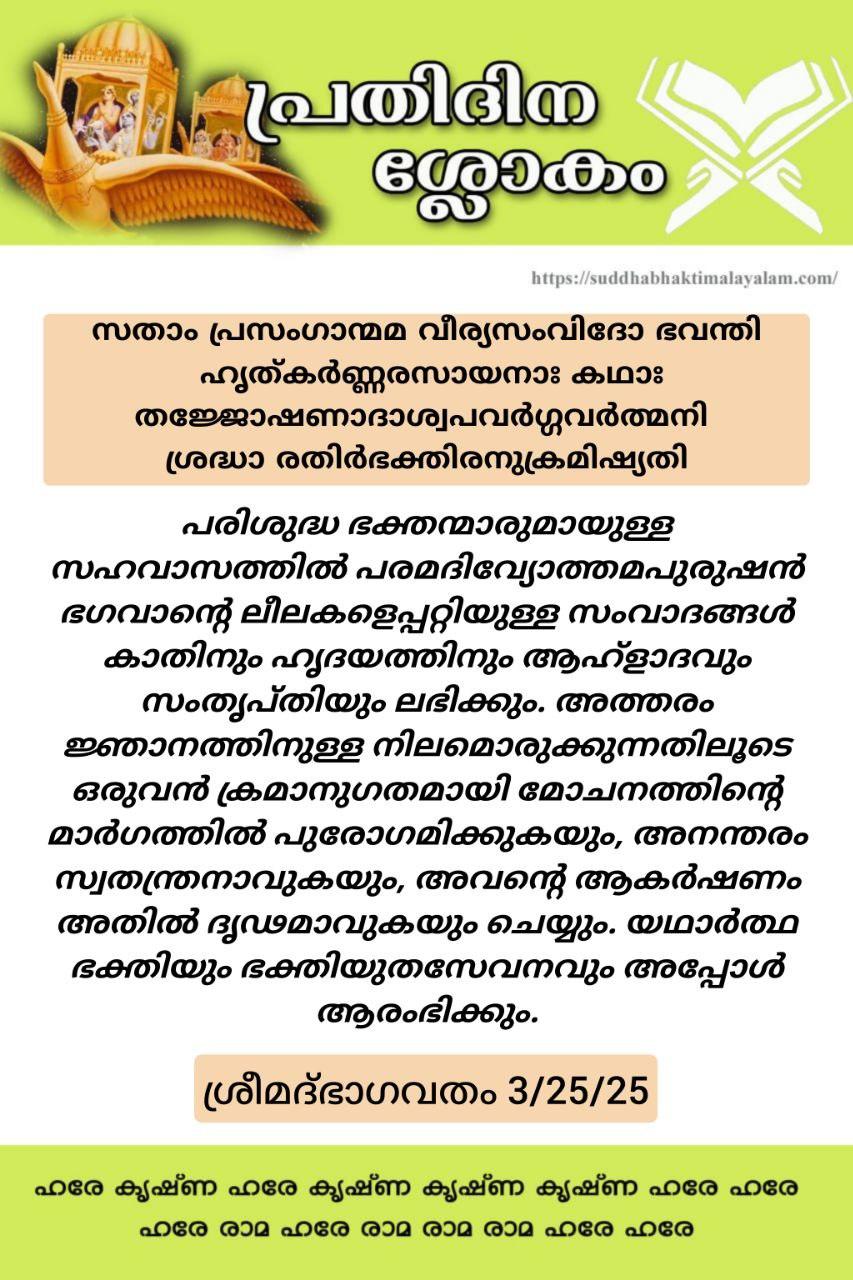 പ്രതിദിന ശ്ലോകം

https://suddhabhaktimalayalam.com/

സതാം പ്രസംഗാന്മമ വീര്യസംവിദോ ഭവന്തി ഹൃത്കർണ്ണരസായനാഃ കഥാഃ
തജ്ജോഷണാദാശ്വപവർഗ്ഗവർത്മനി ശ്രദ്ധാ രതിർഭക്തിരനുക്രമിഷ്യതി

പരിശുദ്ധ ഭക്തന്മാരുമായുള്ള സഹവാസത്തിൽ പരമദിവ്യോത്തമപുരുഷൻ ഭഗവാന്റെ ലീലകളെപ്പറ്റിയുള്ള സംവാദങ്ങൾ കാതിനും ഹൃദയത്തിനും ആഹ്ളാദവും സംതൃപ്തിയും ലഭിക്കും. അത്തരം ജ്ഞാനത്തിനുള്ള നിലമൊരുക്കുന്നതിലൂടെ ഒരുവൻ ക്രമാനുഗതമായി മോചനത്തിന്റെ മാർഗത്തിൽ പുരോഗമിക്കുകയും, അനന്തരം സ്വതന്ത്രനാവുകയും, അവന്റെ ആകർഷണം അതിൽ ദൃഢമാവുകയും ചെയ്യും. യഥാർത്ഥ ഭക്തിയും ഭക്തിയുതസേവനവും അപ്പോൾ ആരംഭിക്കും.

ശ്രീമദ്ഭാഗവതം 3/25/25

ഹരേ കൃഷ്ണ ഹരേ കൃഷ്ണ കൃഷ്ണ കൃഷ്ണ ഹരേ ഹരേ
ഹരേ രാമ ഹരേ രാമ രാമ രാമ ഹരേ ഹരേ